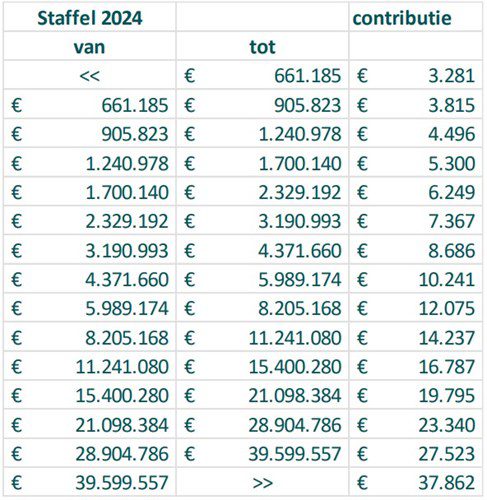 | Staffel 2024 | | contributie |
|---|---|---|
| van | tot | |
| << | € 661.185 | € 3.281 |
| € 661.185 | € 905.823 | € 3.815 |
| € 905.823 | € 1.240.978 | € 4.496 |
| € 1.240.978 | € 1.700.140 | € 5.300 |
| € 1.700.140 | € 2.329.192 | € 6.249 |
| € 2.329.192 | € 3.190.993 | € 7.367 |
| € 3.190.993 | € 4.371.660 | € 8.686 |
| € 4.371.660 | € 5.989.174 | € 10.241 |
| € 5.989.174 | € 8.205.168 | € 12.075 |
| € 8.205.168 | € 11.241.080 | € 14.237 |
| € 11.241.080 | € 15.400.280 | € 16.787 |
| € 15.400.280 | € 21.098.384 | € 19.795 |
| € 21.098.384 | € 28.904.786 | € 23.340 |
| € 28.904.786 | € 39.599.557 | € 27.523 |
| € 39.599.557 | >> | € 37.862 |